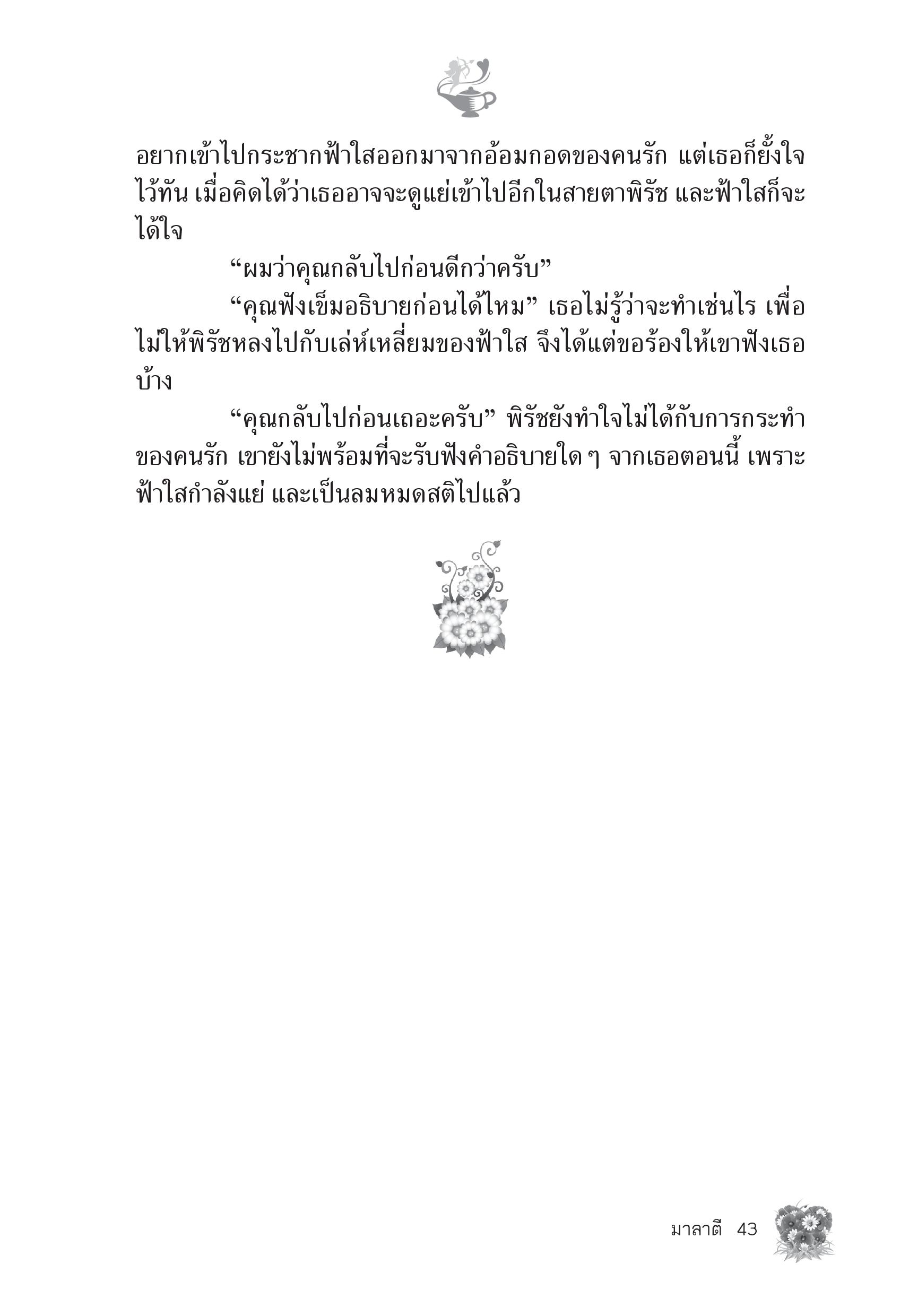 อยากเข้าไปกระชากฟ้าใสออกมาจากอ้อมกอดของคนรัก แต่เธอก็ยั้งใจไว้ทัน เมื่อคิดได้ว่าเธออาจจะดูแย่เข้าไปอีกในสายตาพิรัช และฟ้าใสก็จะได้ใจ

“ผมว่าคุณกลับไปก่อนดีกว่าครับ”

“คุณฟังเข็มอธิบายก่อนได้ไหม” เธอไม่รู้ว่าจะทำเช่นไร เพื่อไม่ให้พิรัชหลงไปกับเล่ห์เหลี่ยมของฟ้าใส จึงได้แต่ขอร้องให้เขาฟังเธอบ้าง

“คุณกลับไปก่อนเถอะครับ” พิรัชยังทำใจไม่ได้กับการกระทำของคนรัก เขายังไม่พร้อมที่จะรับฟังคำอธิบายใด ๆ จากเธอตอนนี้ เพราะฟ้าใสกำลังแย่ และเป็นลมหมดสติไปแล้ว

มาลาตี 43